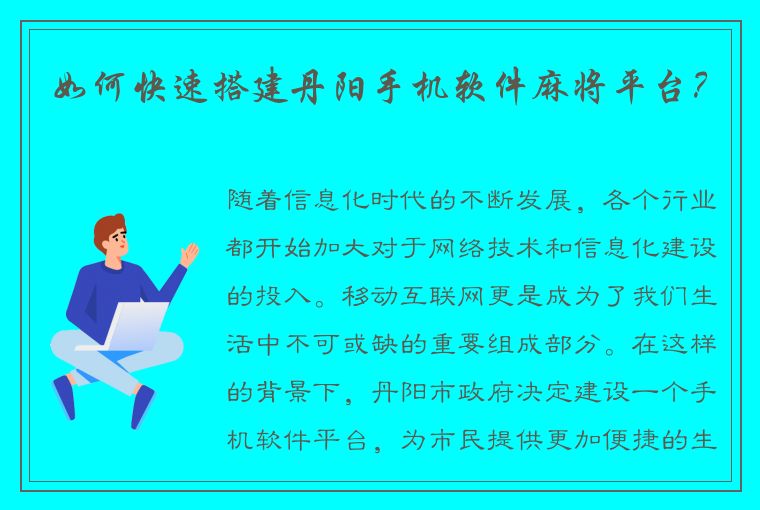 如何快速搭建丹阳手机软件麻将平台？

随着信息化时代的不断发展，各个行业都开始加大对于网络技术和信息化建设的投入。移动互联网更是成为了我们生活中不可或缺的重要组成部分。在这样的背景下，丹阳市政府决定建设一个手机软件平台，为市民提供更加便捷的生